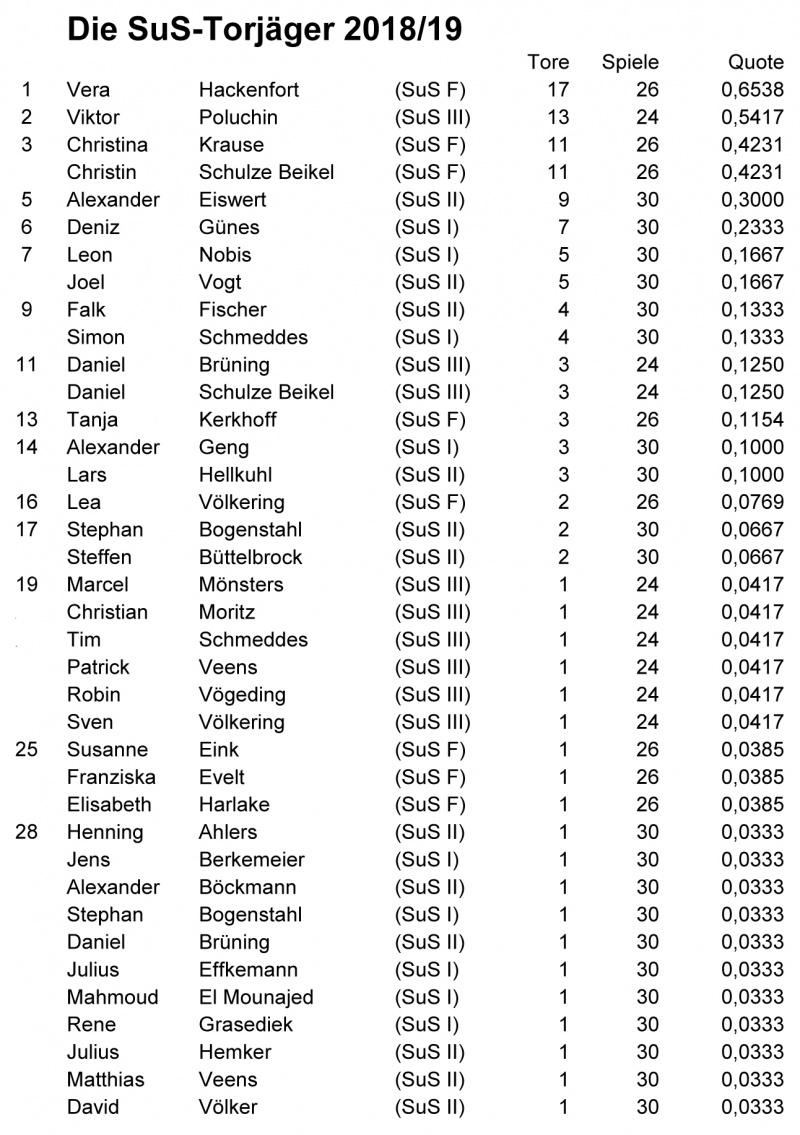 Die SuS-Torjäger 2018/19

|  |  |  |  | Tore | Spiele | Quote |
|---|---|---|---|---|---|---|
| 1 | Vera | Hackenfort | (SuS F) | 17 | 26 | 0,6538 |
| 2 | Viktor | Poluchin | (SuS III) | 13 | 24 | 0,5417 |
| 3 | Christina | Krause | (SuS F) | 11 | 26 | 0,4231 |
|  | Christin | Schulze Beikel | (SuS F) | 11 | 26 | 0,4231 |
| 5 | Alexander | Eiswert | (SuS II) | 9 | 30 | 0,3000 |
| 6 | Deniz | Günes | (SuS I) | 7 | 30 | 0,2333 |
| 7 | Leon | Nobis | (SuS I) | 5 | 30 | 0,1667 |
|  | Joel | Vogt | (SuS II) | 5 | 30 | 0,1667 |
| 9 | Falk | Fischer | (SuS II) | 4 | 30 | 0,1333 |
|  | Simon | Schmeddes | (SuS I) | 4 | 30 | 0,1333 |
| 11 | Daniel | Brüning | (SuS III) | 3 | 24 | 0,1250 |
|  | Daniel | Schulze Beikel | (SuS III) | 3 | 24 | 0,1250 |
| 13 | Tanja | Kerkhoff | (SuS F) | 3 | 26 | 0,1154 |
| 14 | Alexander | Geng | (SuS I) | 3 | 30 | 0,1000 |
|  | Lars | Hellkuhl | (SuS II) | 3 | 30 | 0,1000 |
| 16 | Lea | Völkering | (SuS F) | 2 | 26 | 0,0769 |
| 17 | Stephan | Bogenstahl | (SuS II) | 2 | 30 | 0,0667 |
|  | Steffen | Büttelbrock | (SuS II) | 2 | 30 | 0,0667 |
| 19 | Marcel | Mönsters | (SuS III) | 1 | 24 | 0,0417 |
|  | Christian | Moritz | (SuS III) | 1 | 24 | 0,0417 |
|  | Tim | Schmeddes | (SuS III) | 1 | 24 | 0,0417 |
|  | Patrick | Veens | (SuS III) | 1 | 24 | 0,0417 |
|  | Robin | Vögeding | (SuS III) | 1 | 24 | 0,0417 |
|  | Sven | Völkering | (SuS III) | 1 | 24 | 0,0417 |
| 25 | Susanne | Eink | (SuS F) | 1 | 26 | 0,0385 |
|  | Franziska | Evelt | (SuS F) | 1 | 26 | 0,0385 |
|  | Elisabeth | Harlake | (SuS F) | 1 | 26 | 0,0385 |
| 28 | Henning | Ahlers | (SuS II) | 1 | 30 | 0,0333 |
|  | Jens | Berkemeier | (SuS I) | 1 | 30 | 0,0333 |
|  | Alexander | Böckmann | (SuS II) | 1 | 30 | 0,0333 |
|  | Stephan | Bogenstahl | (SuS I) | 1 | 30 | 0,0333 |
|  | Daniel | Brüning | (SuS II) | 1 | 30 | 0,0333 |
|  | Julius | Effkemann | (SuS I) | 1 | 30 | 0,0333 |
|  | Mahmoud | El Mounajed | (SuS I) | 1 | 30 | 0,0333 |
|  | Rene | Grasediek | (SuS I) | 1 | 30 | 0,0333 |
|  | Julius | Hemker | (SuS II) | 1 | 30 | 0,0333 |
|  | Matthias | Veens | (SuS II) | 1 | 30 | 0,0333 |
|  | David | Völker | (SuS II) | 1 | 30 | 0,0333 |